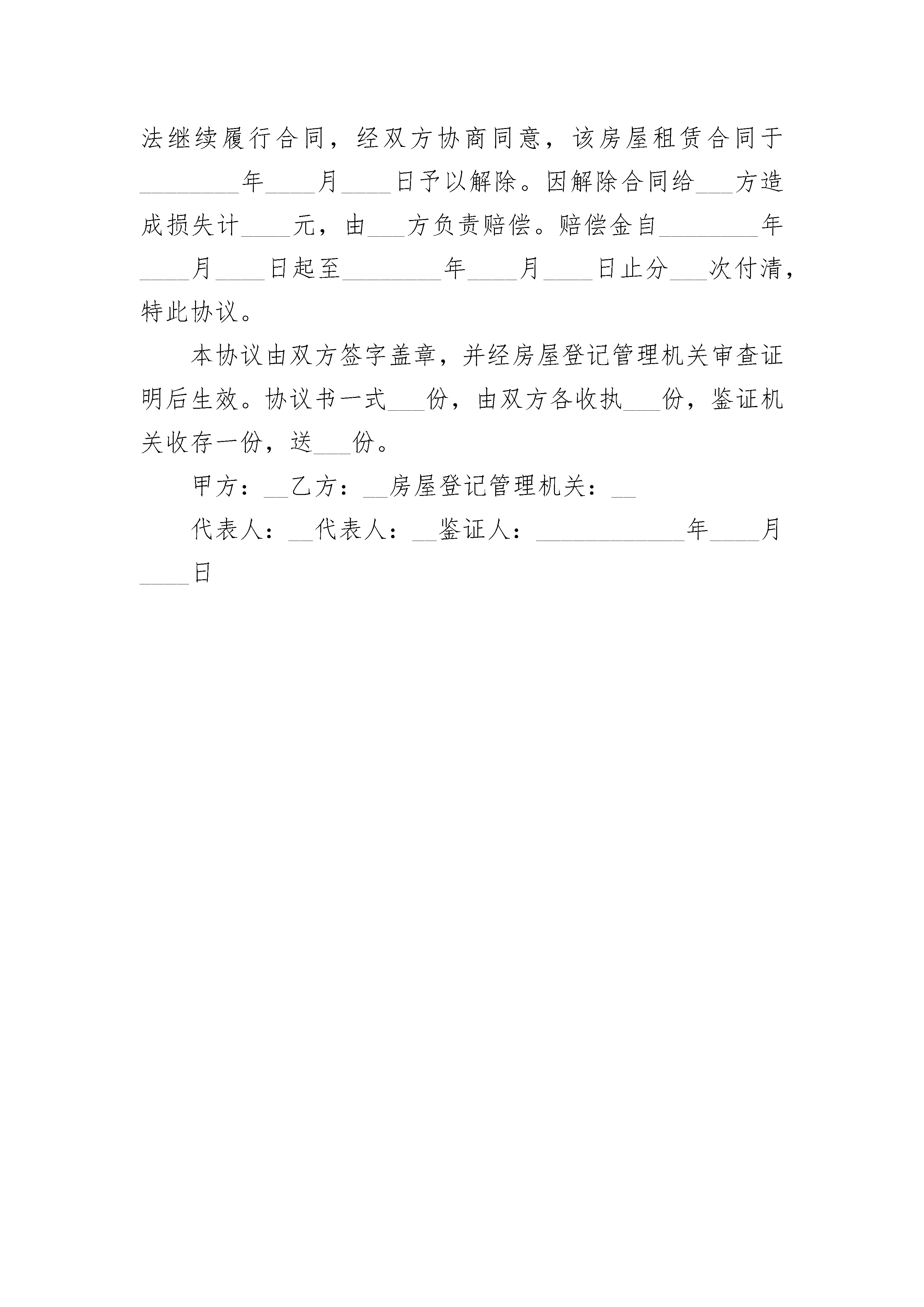 法继续履行合同，经双方协商同意，该房屋租赁合同于________年____月____日予以解除。因解除合同给___方造成损失计____元，由___方负责赔偿。赔偿金自________年____月____日起至________年____月____日止分___次付清，特此协议。

本协议由双方签字盖章，并经房屋登记管理机关审查证明后生效。协议书一式___份，由双方各收执___份，鉴证机关收存一份，送___份。

甲方：__乙方：__房屋登记管理机关：__

代表人：__代表人：__鉴证人：____________年____月____日